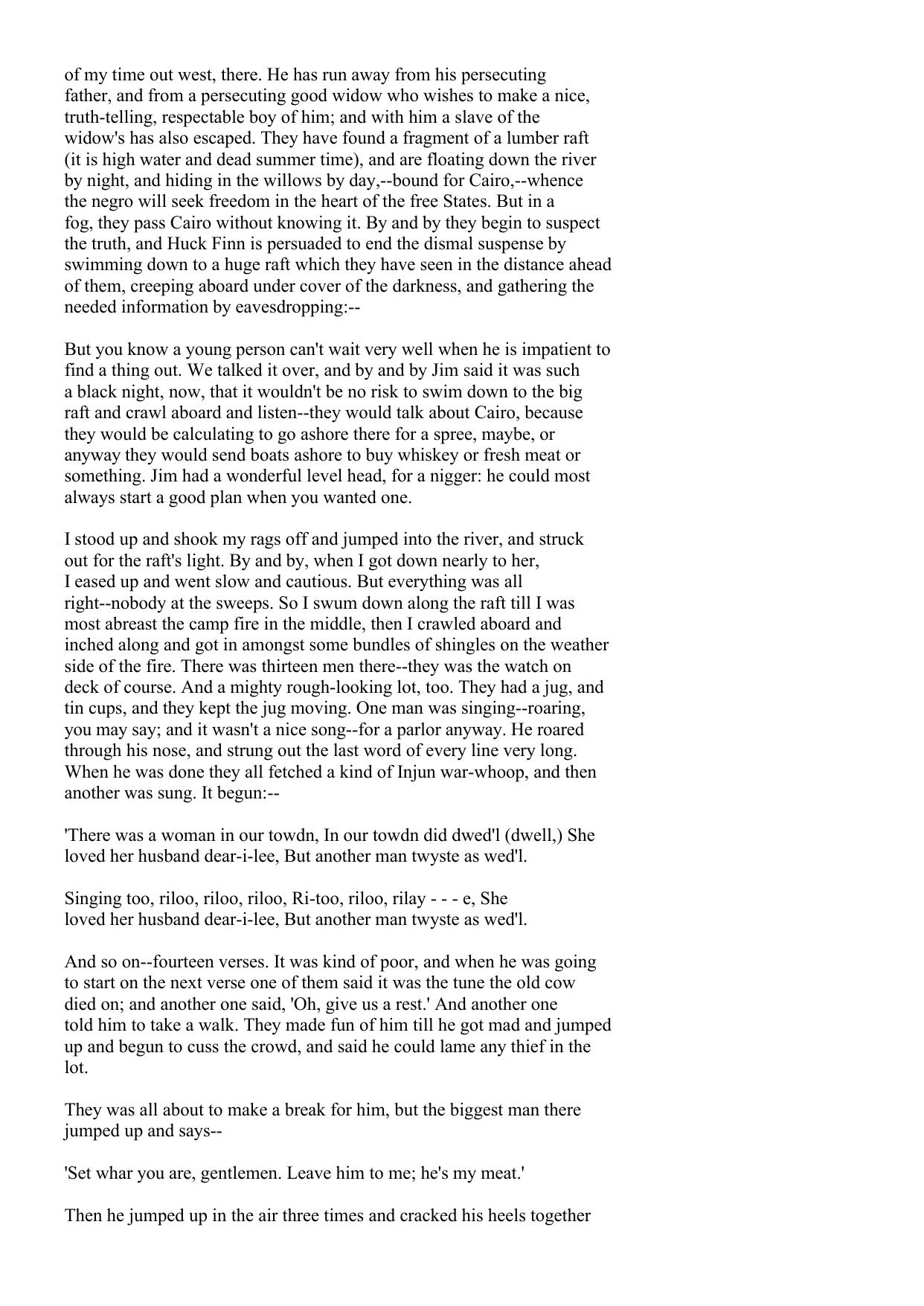 of my time out west, there. He has run away from his persecuting father, and from a persecuting good widow who wishes to make a nice, truth-telling, respectable boy of him; and with him a slave of the widow's has also escaped. They have found a fragment of a lumber raft (it is high water and dead summer time), and are floating down the river by night, and hiding in the willows by day,--bound for Cairo,--whence the negro will seek freedom in the heart of the free States. But in a fog, they pass Cairo without knowing it. By and by they begin to suspect the truth, and Huck Finn is persuaded to end the dismal suspense by swimming down to a huge raft which they have seen in the distance ahead of them, creeping aboard under cover of the darkness, and gathering the needed information by eavesdropping:--

But you know a young person can't wait very well when he is impatient to find a thing out. We talked it over, and by and by Jim said it was such a black night, now, that it wouldn't be no risk to swim down to the big raft and crawl aboard and listen--they would talk about Cairo, because they would be calculating to go ashore there for a spree, maybe, or anyway they would send boats ashore to buy whiskey or fresh meat or something. Jim had a wonderful level head, for a nigger: he could most always start a good plan when you wanted one.

I stood up and shook my rags off and jumped into the river, and struck out for the raft's light. By and by, when I got down nearly to her, I eased up and went slow and cautious. But everything was all right--nobody at the sweeps. So I swum down along the raft till I was most abreast the camp fire in the middle, then I crawled aboard and inched along and got in amongst some bundles of shingles on the weather side of the fire. There was thirteen men there--they was the watch on deck of course. And a mighty rough-looking lot, too. They had a jug, and tin cups, and they kept the jug moving. One man was singing--roaring, you may say; and it wasn't a nice song--for a parlor anyway. He roared through his nose, and strung out the last word of every line very long. When he was done they all fetched a kind of Injun war-whoop, and then another was sung. It begun:--

'There was a woman in our towdn, In our towdn did dwed'l (dwell,) She loved her husband dear-i-lee, But another man twyste as wed'l.

Singing too, riloo, riloo, riloo, Ri-too, riloo, rilay - - - e, She loved her husband dear-i-lee, But another man twyste as wed'l.

And so on--fourteen verses. It was kind of poor, and when he was going to start on the next verse one of them said it was the tune the old cow died on; and another one said, 'Oh, give us a rest.' And another one told him to take a walk. They made fun of him till he got mad and jumped up and begun to cuss the crowd, and said he could lame any thief in the lot.

They was all about to make a break for him, but the biggest man there jumped up and says--

'Set whar you are, gentlemen. Leave him to me; he's my meat.'

Then he jumped up in the air three times and cracked his heels together